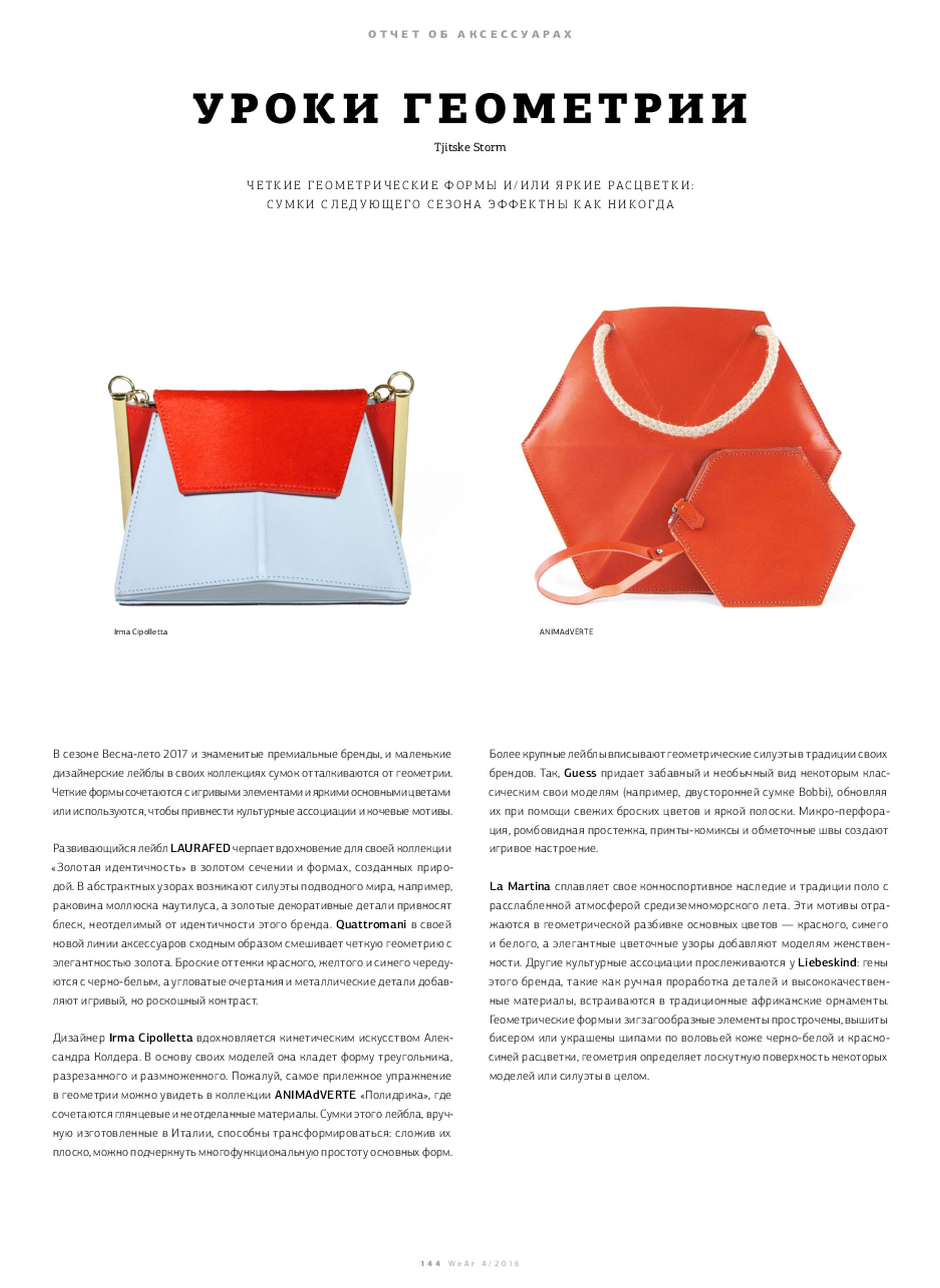 ОТЧЕТ ОБ АКСЕССУАРАХ

УРОКИ ГЕОМЕТРИИ

Tjitske Storm

ЧЕТКИЕ ГЕОМЕТРИЧЕСКИЕ ФОРМЫ И/ИЛИ ЯРКИЕ РАСЦВЕТКИ: СУМКИ СЛЕДУЮЩЕГО СЕЗОНА ЭФФЕКТНЫ КАК НИКОГДА

Irma Cipolletta

ANIMAdVERTE

В сезоне Весна-лето 2017 и знаменитые премиальные бренды, и маленькие дизайнерские лейблы в своих коллекциях сумок отталкиваются от геометрии. Четкие формы сочетаются с игривыми элементами и яркими основными цветами или используются, чтобы привнести культурные ассоциации и кочевые мотивы.

Развивающийся лейбл LAURAFED черпает вдохновение для своей коллекции «Золотая идентичность» в золотом сечении и формах, созданных природой. В абстрактных узорах возникают силуэты подводного мира, например, раковина моллюска наутилуса, а золотые декоративные детали привносят блеск, неотделимый от идентичности этого бренда. Quattromani в своей новой линии аксессуаров сходным образом смешивает четкую геометрию с элегантностью золота. Броские оттенки красного, желтого и синего чередуются с черно-белым, а угловатые очертания и металлические детали добавляют игривый, но роскошный контраст.

Дизайнер Irma Cipolletta вдохновляется кинетическим искусством Александра Колдера. В основу своих моделей она кладет форму треугольника, разрезанного и размноженного. Пожалуй, самое прилежное упражнение в геометрии можно увидеть в коллекции ANIMAdVERTE «Полидрика», где сочетаются глянцевые и неотделанные материалы. Сумки этого лейбла, вручную изготовленные в Италии, способны трансформироваться: сложив их плоско, можно подчеркнуть многофункциональную простоту основных форм.

Более крупные лейблы вписывают геометрические силуэты в традиции своих брендов. Так, Guess придает забавный и необычный вид некоторым классическим свои моделям (например, двусторонней сумке Bobbi), обновляя их при помощи свежих броских цветов и яркой полоски. Микро-перфорация, ромбовидная простежка, принты-комиксы и обметочные швы создают игривое настроение.

La Martina сплавляет свое конноспортивное наследие и традиции поло с расслабленной атмосферой средиземноморского лета. Эти мотивы отражаются в геометрической разбивке основных цветов — красного, синего и белого, а элегантные цветочные узоры добавляют моделям женственности. Другие культурные ассоциации прослеживаются у Liebeskind: гены этого бренда, такие как ручная проработка деталей и высококачественные материалы, встраиваются в традиционные африканские орнаменты. Геометрические формы и зигзагообразные элементы прострочены, вышиты бисером или украшены шипами по воловьей коже черно-белой и красно-синей расцветки, геометрия определяет лоскутную поверхность некоторых моделей или силуэты в целом.

144 WeAr 4/2016